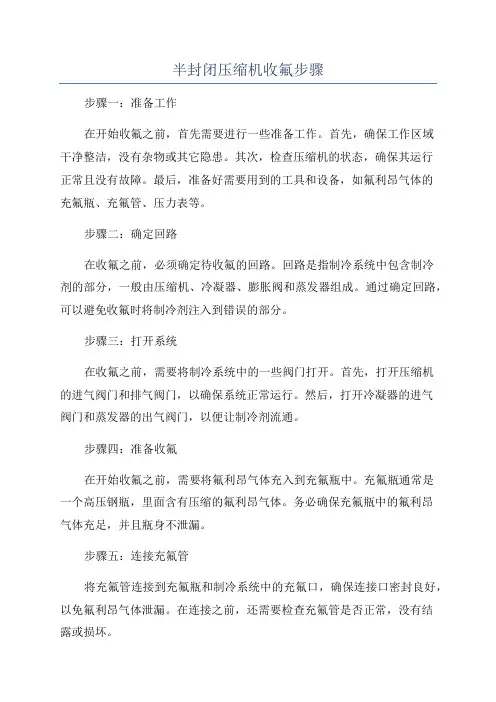 半封闭压缩机收氟步骤

步骤一：准备工作

在开始收氟之前，首先需要进行一些准备工作。首先，确保工作区域干净整洁，没有杂物或其它隐患。其次，检查压缩机的状态，确保其运行正常且没有故障。最后，准备好需要用到的工具和设备，如氟利昂气体的充氟瓶、充氟管、压力表等。

步骤二：确定回路

在收氟之前，必须确定待收氟的回路。回路是指制冷系统中包含制冷剂的部分，一般由压缩机、冷凝器、膨胀阀和蒸发器组成。通过确定回路，可以避免收氟时将制冷剂注入到错误的部分。

步骤三：打开系统

在收氟之前，需要将制冷系统中的一些阀门打开。首先，打开压缩机的进气阀门和排气阀门，以确保系统正常运行。然后，打开冷凝器的进气阀门和蒸发器的出气阀门，以便让制冷剂流通。

步骤四：准备收氟

在开始收氟之前，需要将氟利昂气体充入到充氟瓶中。充氟瓶通常是一个高压钢瓶，里面含有压缩的氟利昂气体。务必确保充氟瓶中的氟利昂气体充足，并且瓶身不泄漏。

步骤五：连接充氟管

将充氟管连接到充氟瓶和制冷系统中的充氟口，确保连接口密封良好，以免氟利昂气体泄漏。在连接之前，还需要检查充氟管是否正常，没有结露或损坏。